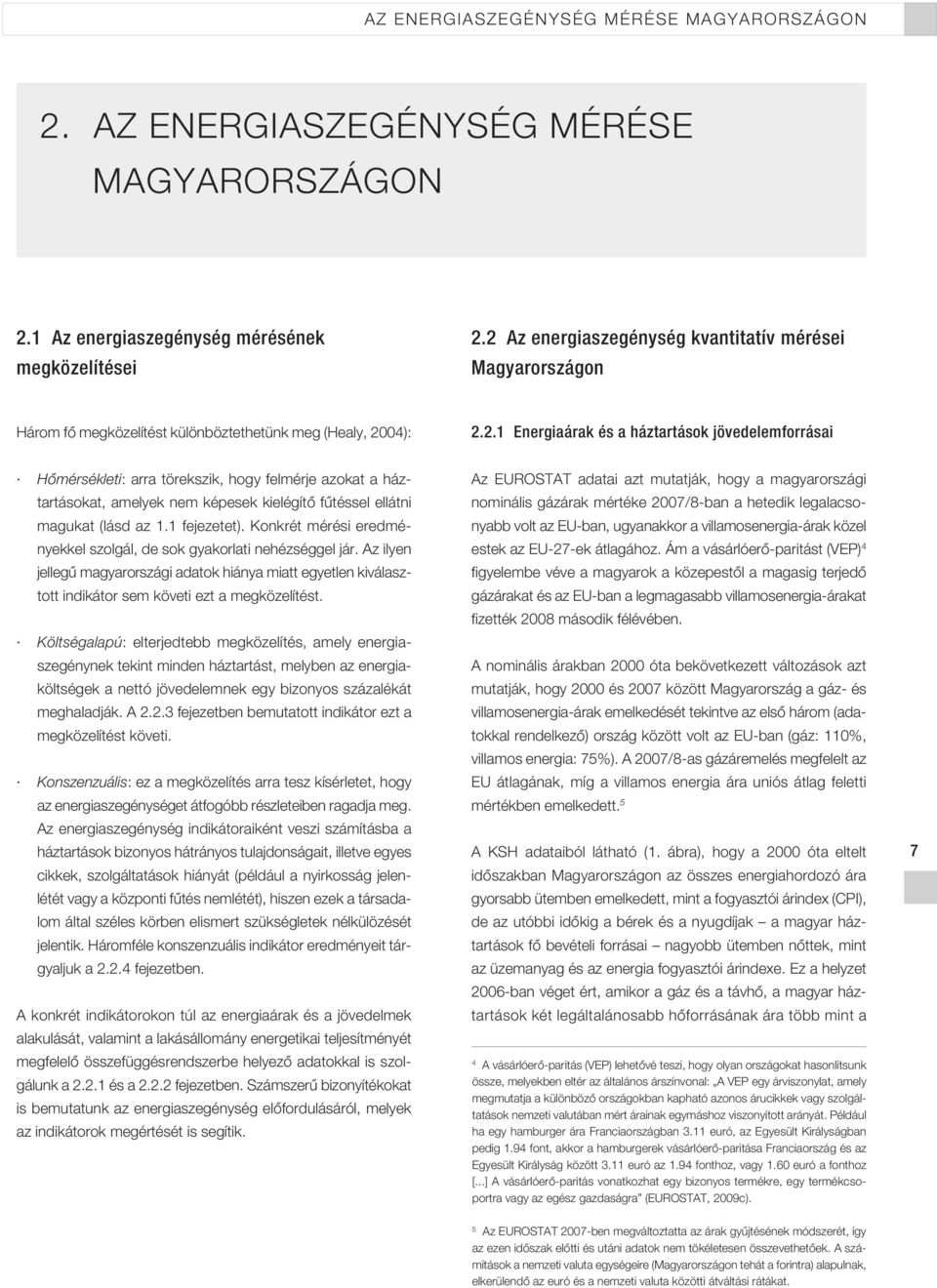 AZ ENERGIASZEGÉNYSÉG MÉRÉSE MAGYARORSZÁGON

2. AZ ENERGIASZEGÉNYSÉG MÉRÉSE MAGYARORSZÁGON

2.1 Az energiaszegénység mérésének megközelítései

Három fő megközelítést különböztethetünk meg (Healy, 2004):

· Hőmérsékleti: arra törekszik, hogy felmérje azokat a háztartásokat, amelyek nem képesek kielégítő fűtéssel ellátni magukat (lásd az 1.1 fejezetet). Konkrét mérési eredményekkel szolgál, de sok gyakorlati nehézséggel jár. Az ilyen jellegű magyarországi adatok hiánya miatt egyetlen kiválasztott indikátor sem követi ezt a megközelítést.

· Költségalapú: elterjedtebb megközelítés, amely energiaszegénynek tekint minden háztartást, melyben az energiaköltségek a nettó jövedelemnek egy bizonyos százalékát meghaladják. A 2.2.3 fejezetben bemutatott indikátor ezt a megközelítést követi.

· Konszenzuális: ez a megközelítés arra tesz kísérletet, hogy az energiaszegénységet átfogóbb részleteiben ragadja meg. Az energiaszegénység indikátoraiként veszi számításba a háztartások bizonyos hátrányos tulajdonságait, illetve egyes cikkek, szolgáltatások hiányát (például a nyirkosság jelenlétét vagy a központi fűtés nemlétét), hiszen ezek a társadalom által széles körben elismert szükségletek nélkülözését jelentik. Háromféle konszenzuális indikátor eredményeit tárgyaljuk a 2.2.4 fejezetben.

A konkrét indikátorokon túl az energiaárak és a jövedelmek alakulását, valamint a lakásállomány energetikai teljesítményét megfelelő összefüggésrendszerbe helyező adatokkal is szolgálunk a 2.2.1 és a 2.2.2 fejezetben. Számszerű bizonyítékokat is bemutatunk az energiaszegénység előfordulásáról, melyek az indikátorok megértését is segítik.

2.2 Az energiaszegénység kvantitatív mérései Magyarországon

2.2.1 Energiaárak és a háztartások jövedelemforrásai

Az EUROSTAT adatai azt mutatják, hogy a magyarországi nominális gázárak mértéke 2007/8-ban a hetedik legalacsonyabb volt az EU-ban, ugyanakkor a villamosenergia-árak közel estek az EU-27-ek átlagához. Ám a vásárlóerő-paritást (VEP)$^4$ figyelembe véve a magyarok a közepestől a magasig terjedő gázárakat és az EU-ban a legmagasabb villamosenergia-árakat fizették 2008 második félévében.

A nominális árakban 2000 óta bekövetkezett változások azt mutatják, hogy 2000 és 2007 között Magyarország a gáz- és villamosenergia-árak emelkedését tekintve az első három (adatokkal rendelkező) ország között volt az EU-ban (gáz: 110%, villamos energia: 75%). A 2007/8-as gázáremelés megfelelt az EU átlagának, míg a villamos energia ára uniós átlag feletti mértékben emelkedett.$^5$

A KSH adataiból látható (1. ábra), hogy a 2000 óta eltelt időszakban Magyarországon az összes energiahordozó ára gyorsabb ütemben emelkedett, mint a fogyasztói árindex (CPI), de az utóbbi időkig a bérek és a nyugdíjak – a magyar háztartások fő bevételi forrásai – nagyobb ütemben nőttek, mint az üzemanyag és az energia fogyasztói árindexe. Ez a helyzet 2006-ban véget ért, amikor a gáz és a távhő, a magyar háztartások két legáltalánosabb hőforrásának ára több mint a

$^4$ A vásárlóerő-paritás (VEP) lehetővé teszi, hogy olyan országokat hasonlítsunk össze, melyekben eltér az általános árszínvonal: „A VEP egy árviszonylat, amely megmutatja a különböző országokban kapható azonos árucikkek vagy szolgáltatások nemzeti valutában mért árainak egymáshoz viszonyított arányát. Például ha egy hamburger ára Franciaországban 3.11 euró, az Egyesült Királyságban pedig 1.94 font, akkor a hamburgerek vásárlóerő-paritása Franciaország és az Egyesült Királyság között 3.11 euró az 1.94 fonthoz, vagy 1.60 euró a fonthoz [...] A vásárlóerő-paritás vonatkozhat egy bizonyos termékre, egy termékcsoportra vagy az egész gazdaságra" (EUROSTAT, 2009c).

$^5$ Az EUROSTAT 2007-ben megváltoztatta az árak gyűjtésének módszerét, így az ezen időszak előtti és utáni adatok nem tökéletesen összevethetőek. A számítások a nemzeti valuta egységeire (Magyarországon tehát a forintra) alapulnak, elkerülendő az euró és a nemzeti valuta közötti átváltási rátákat.

7